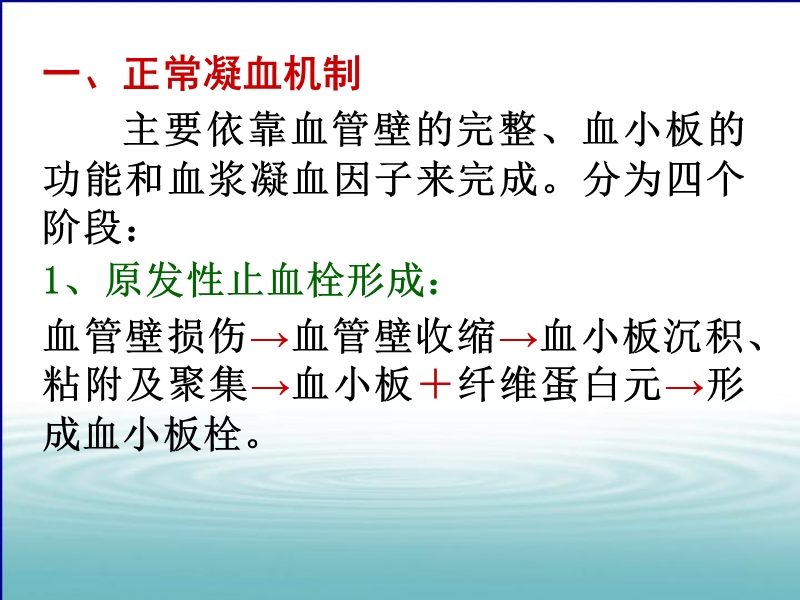 一、正常凝血机制

主要依靠血管壁的完整、血小板的功能和血浆凝血因子来完成。分为四个阶段：

1、原发性止血栓形成：

血管壁损伤→血管壁收缩→血小板沉积、粘附及聚集→血小板＋纤维蛋白元→形成血小板栓。